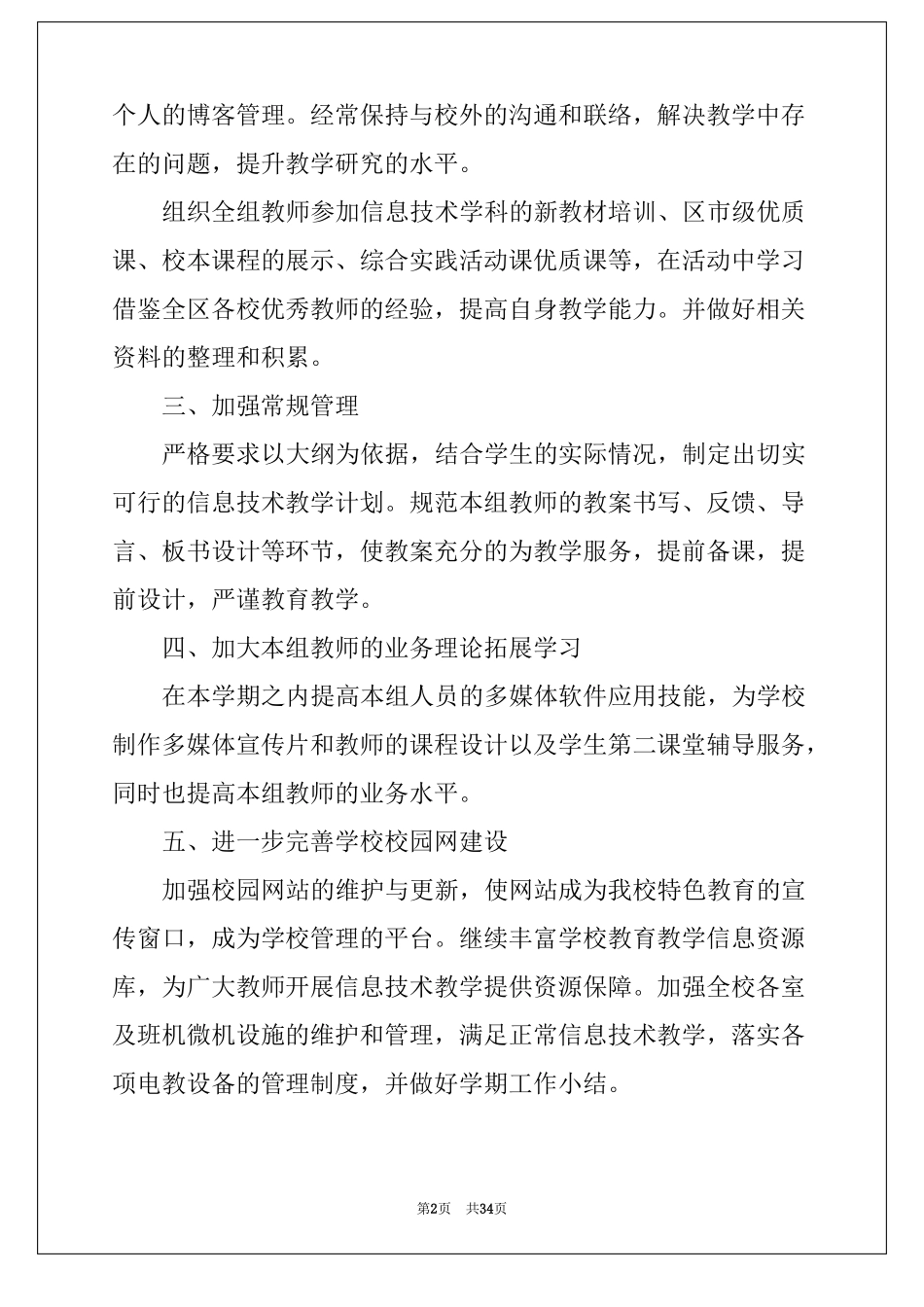 个人的博客管理。经常保持与校外的沟通和联络，解决教学中存在的问题，提升教学研究的水平。

组织全组教师参加信息技术学科的新教材培训、区市级优质课、校本课程的展示、综合实践活动课优质课等，在活动中学习借鉴全区各校优秀教师的经验，提高自身教学能力。并做好相关资料的整理和积累。

三、加强常规管理

严格要求以大纲为依据，结合学生的实际情况，制定出切实可行的信息技术教学计划。规范本组教师的教案书写、反馈、导言、板书设计等环节，使教案充分的为教学服务，提前备课，提前设计，严谨教育教学。

四、加大本组教师的业务理论拓展学习

在本学期之内提高本组人员的多媒体软件应用技能，为学校制作多媒体宣传片和教师的课程设计以及学生第二课堂辅导服务，同时也提高本组教师的业务水平。

五、进一步完善学校校园网建设

加强校园网站的维护与更新，使网站成为我校特色教育的宣传窗口，成为学校管理的平台。继续丰富学校教育教学信息资源库，为广大教师开展信息技术教学提供资源保障。加强全校各室及班机微机设施的维护和管理，满足正常信息技术教学，落实各项电教设备的管理制度，并做好学期工作小结。

第2页 共34页